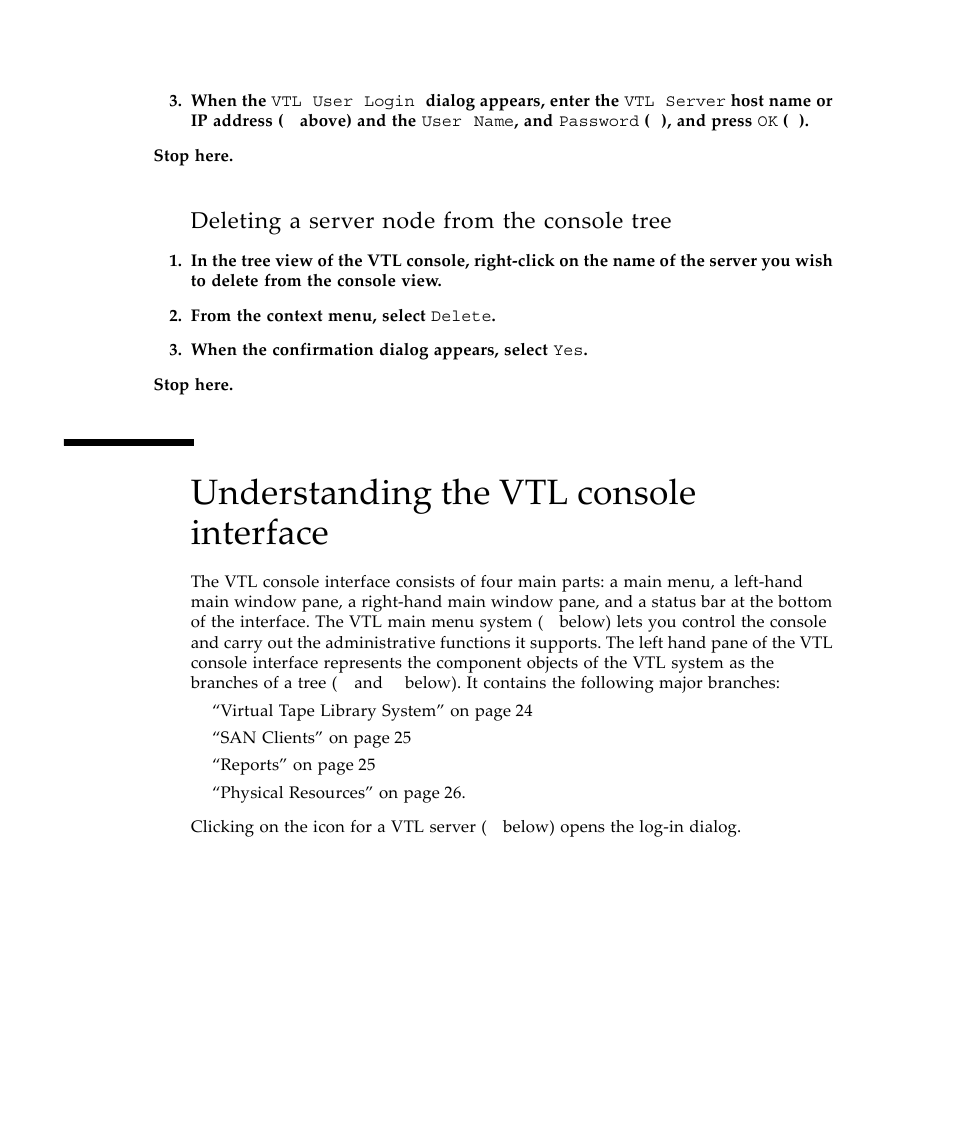 3. When the VTL User Login dialog appears, enter the VTL Server host name or IP address ( above) and the User Name, and Password ( ), and press OK ( ).

Stop here.

Deleting a server node from the console tree

1. In the tree view of the VTL console, right-click on the name of the server you wish to delete from the console view.

2. From the context menu, select Delete.

3. When the confirmation dialog appears, select Yes.

Stop here.

Understanding the VTL console interface

The VTL console interface consists of four main parts: a main menu, a left-hand main window pane, a right-hand main window pane, and a status bar at the bottom of the interface. The VTL main menu system ( below) lets you control the console and carry out the administrative functions it supports. The left hand pane of the VTL console interface represents the component objects of the VTL system as the branches of a tree ( and below). It contains the following major branches:

“Virtual Tape Library System” on page 24

“SAN Clients” on page 25

“Reports” on page 25

“Physical Resources” on page 26.

Clicking on the icon for a VTL server ( below) opens the log-in dialog.